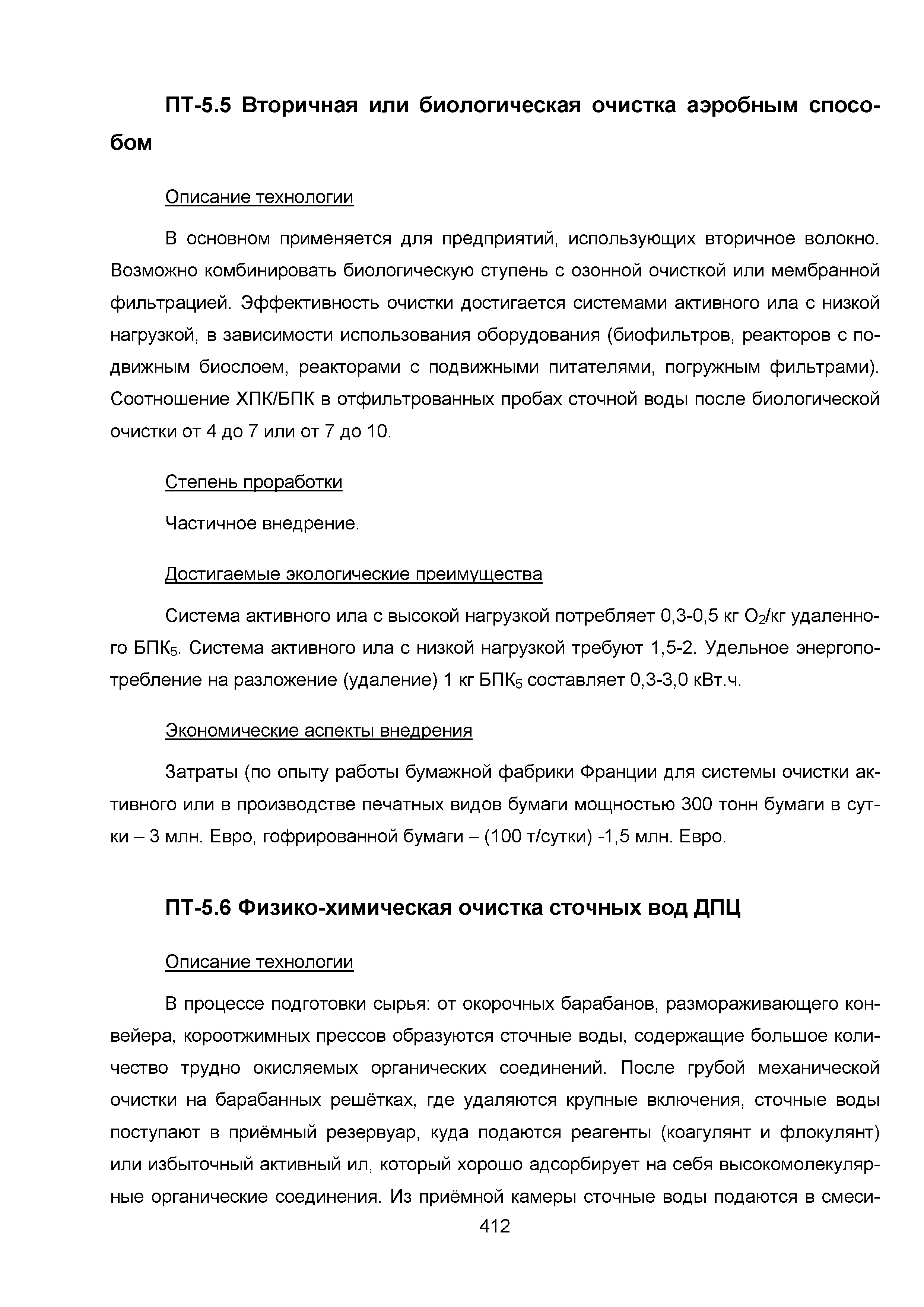 ПТ-5.5 Вторичная или биологическая очистка аэробным способом

Описание технологии

В основном применяется для предприятий, использующих вторичное волокно. Возможно комбинировать биологическую ступень с озонной очисткой или мембранной фильтрацией. Эффективность очистки достигается системами активного ила с низкой нагрузкой, в зависимости использования оборудования (биофильтров, реакторов с подвижным биослоем, реакторами с подвижными питателями, погружным фильтрами). Соотношение ХПК/БПК в отфильтрованных пробах сточной воды после биологической очистки от 4 до 7 или от 7 до 10.

Степень проработки

Частичное внедрение.

Достигаемые экологические преимущества

Система активного ила с высокой нагрузкой потребляет 0,3-0,5 кг $O_2$/кг удаленного $БПК_5$. Система активного ила с низкой нагрузкой требуют 1,5-2. Удельное энергопотребление на разложение (удаление) 1 кг $БПК_5$ составляет 0,3-3,0 кВт.ч.

Экономические аспекты внедрения

Затраты (по опыту работы бумажной фабрики Франции для системы очистки активного или в производстве печатных видов бумаги мощностью 300 тонн бумаги в сутки – 3 млн. Евро, гофрированной бумаги – (100 т/сутки) -1,5 млн. Евро.

ПТ-5.6 Физико-химическая очистка сточных вод ДПЦ

Описание технологии

В процессе подготовки сырья: от окорочных барабанов, размораживающего конвейера, короотжимных прессов образуются сточные воды, содержащие большое количество трудно окисляемых органических соединений. После грубой механической очистки на барабанных решётках, где удаляются крупные включения, сточные воды поступают в приёмный резервуар, куда подаются реагенты (коагулянт и флокулянт) или избыточный активный ил, который хорошо адсорбирует на себя высокомолекулярные органические соединения. Из приёмной камеры сточные воды подаются в смеси-

412